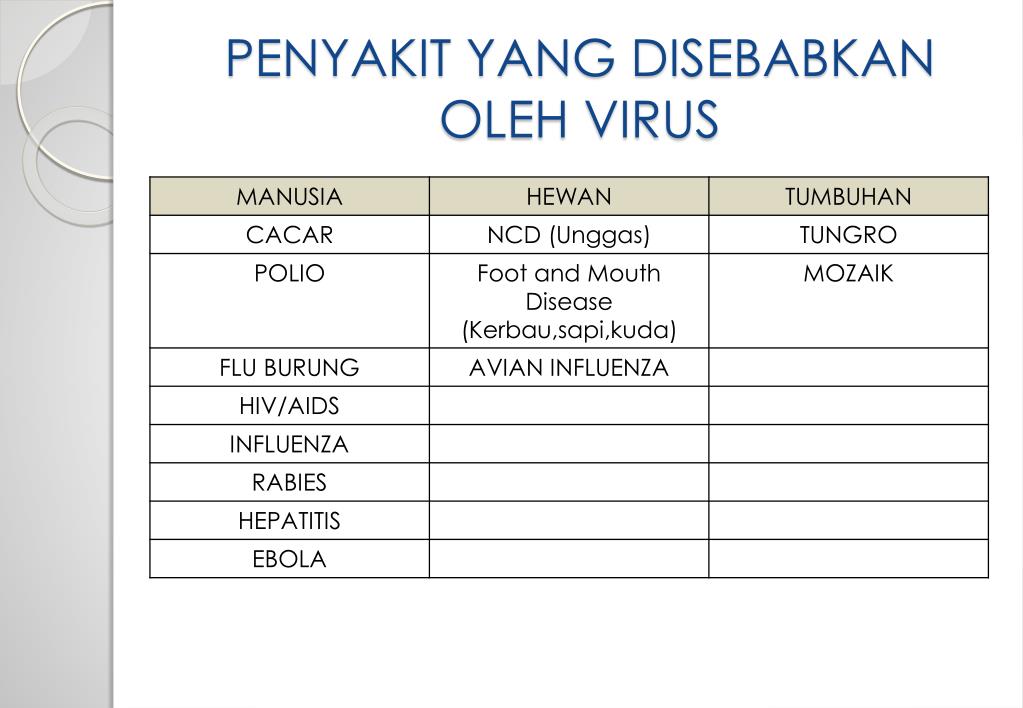 PENYAKIT YANG DISEBABKAN OLEH VIRUS

| MANUSIA | HEWAN | TUMBUHAN |
|---|---|---|
| CACAR | NCD (Unggas) | TUNGRO |
| POLIO | Foot and Mouth Disease (Kerbau,sapi,kuda) | MOZAIK |
| FLU BURUNG | AVIAN INFLUENZA | |
| HIV/AIDS | | |
| INFLUENZA | | |
| RABIES | | |
| HEPATITIS | | |
| EBOLA | | |